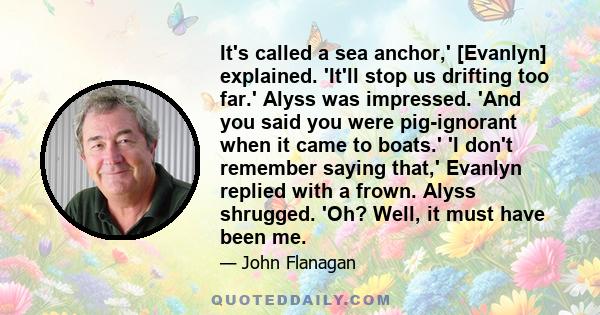 It's called a sea anchor,' [Evanlyn] explained. 'It'll stop us drifting too far.' Alyss was impressed. 'And you said you were pig-ignorant when it came to boats.' 'I don't remember saying that,' Evanlyn replied with a frown. Alyss shrugged. 'Oh? Well, it must have been me.

— John Flanagan

QUOTEDDAILY.COM